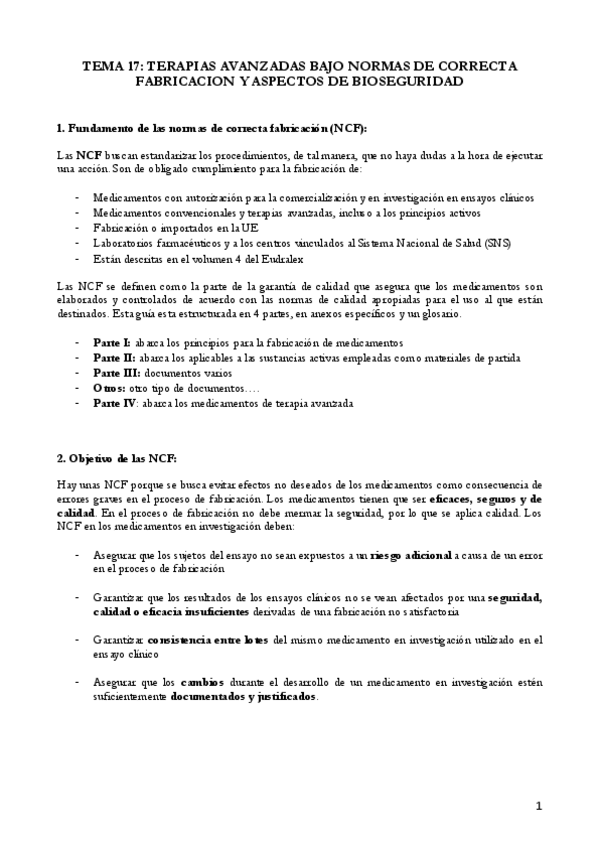 TEMA 17: TERAPIAS AVANZADAS BAJO NORMAS DE CORRECTA FABRICACION Y ASPECTOS DE BIOSEGURIDAD

1. Fundamento de las normas de correcta fabricación (NCF):

Las NCF buscan estandarizar los procedimientos, de tal manera, que no haya dudas a la hora de ejecutar una acción. Son de obligado cumplimiento para la fabricación de:

- Medicamentos con autorización para la comercialización y en investigación en ensayos clínicos
- Medicamentos convencionales y terapias avanzadas, incluso a los principios activos
- Fabricación o importados en la UE
- Laboratorios farmacéuticos y a los centros vinculados al Sistema Nacional de Salud (SNS)
- Están descritas en el volumen 4 del Eudralex

Las NCF se definen como la parte de la garantía de calidad que asegura que los medicamentos son elaborados y controlados de acuerdo con las normas de calidad apropiadas para el uso al que están destinados. Esta guía esta estructurada en 4 partes, en anexos específicos y un glosario.

- Parte I: abarca los principios para la fabricación de medicamentos
- Parte II: abarca los aplicables a las sustancias activas empleadas como materiales de partida
- Parte III: documentos varios
- Otros: otro tipo de documentos….
- Parte IV: abarca los medicamentos de terapia avanzada

2. Objetivo de las NCF:

Hay unas NCF porque se busca evitar efectos no deseados de los medicamentos como consecuencia de errores graves en el proceso de fabricación. Los medicamentos tienen que ser eficaces, seguros y de calidad. En el proceso de fabricación no debe mermar la seguridad, por lo que se aplica calidad. Los NCF en los medicamentos en investigación deben:

- Asegurar que los sujetos del ensayo no sean expuestos a un riesgo adicional a causa de un error en el proceso de fabricación

- Garantizar que los resultados de los ensayos clínicos no se vean afectados por una seguridad, calidad o eficacia insuficientes derivadas de una fabricación no satisfactoria

- Garantizar consistencia entre lotes del mismo medicamento en investigación utilizado en el ensayo clínico

- Asegurar que los cambios durante el desarrollo de un medicamento en investigación estén suficientemente documentados y justificados.

1